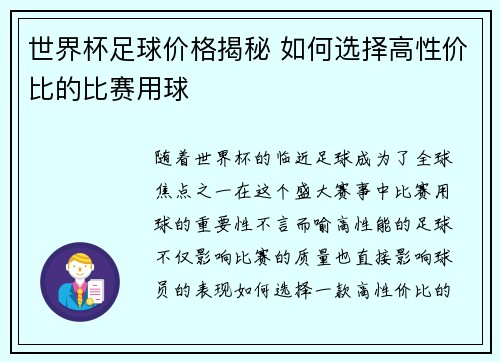 世界杯足球价格揭秘 如何选择高性价比的比赛用球

随着世界杯的临近足球成为了全球焦点之一在这个盛大赛事中比赛用球的重要性不言而喻高性能的足球不仅影响比赛的质量也直接影响球员的表现如何选择一款高性价比的